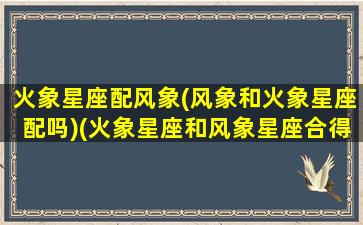 火象星座配风象(风象和火象星座配吗)(火象星座和风象星座合得